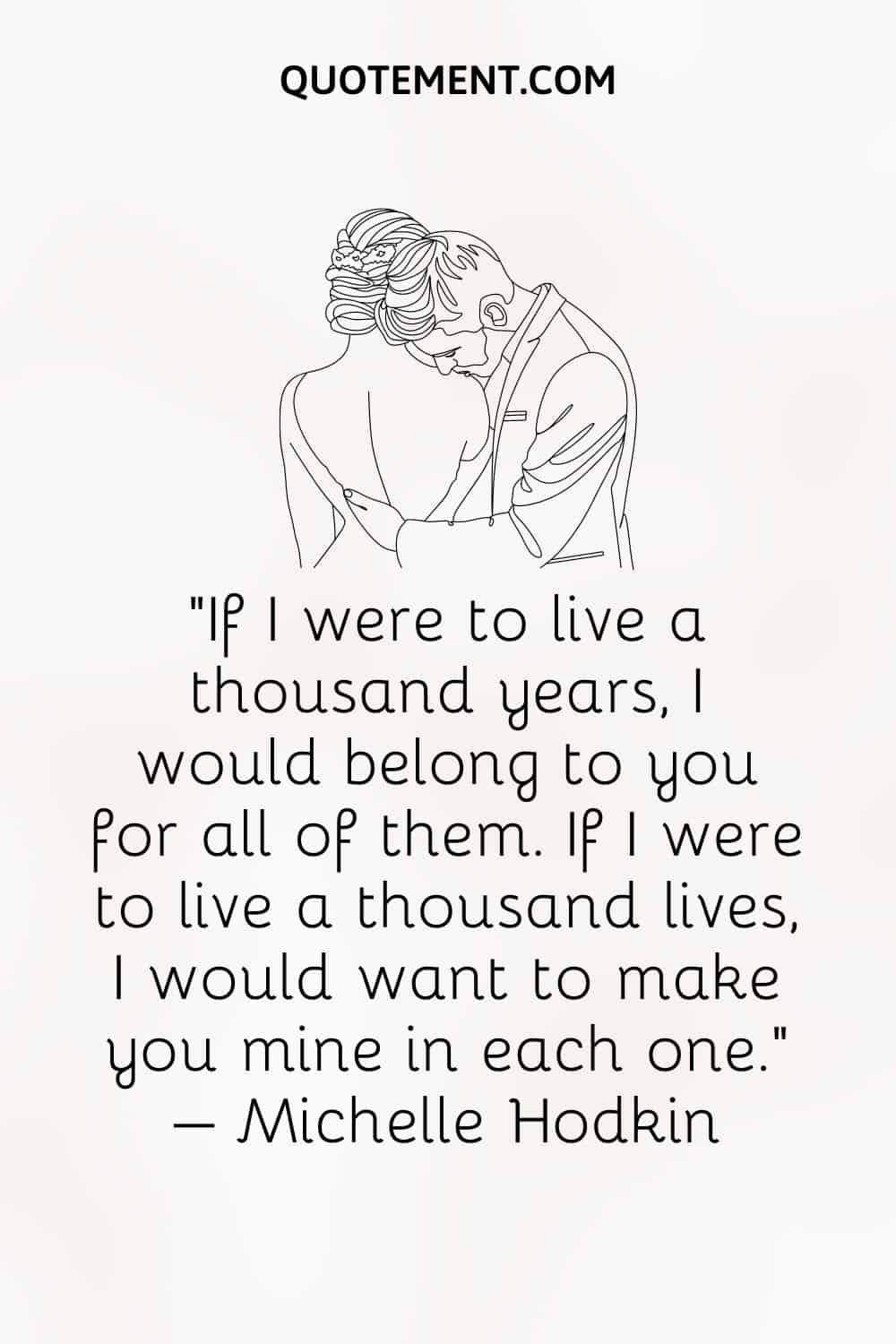 QUOTEMENT.COM

"If I were to live a thousand years, I would belong to you for all of them. If I were to live a thousand lives, I would want to make you mine in each one." – Michelle Hodkin